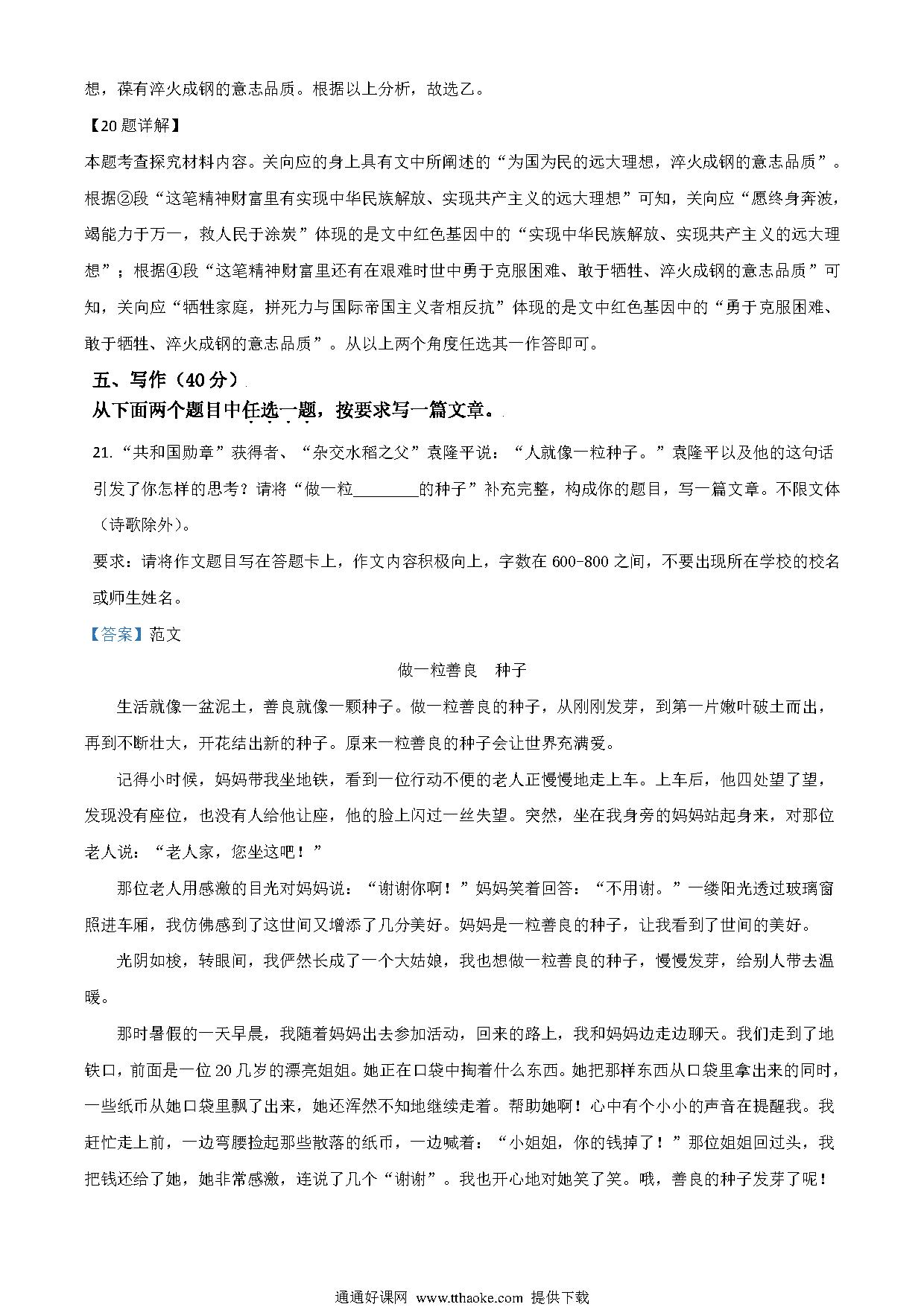 想，葆有淬火成钢的意志品质。根据以上分析，故选乙。

【20题详解】

本题考查探究材料内容。关向应的身上具有文中所阐述的“为国为民的远大理想，淬火成钢的意志品质”。根据②段“这笔精神财富里有实现中华民族解放、实现共产主义的远大理想”可知，关向应“愿终身奔波，竭能力于万一，救人民于涂炭”体现的是文中红色基因中的“实现中华民族解放、实现共产主义的远大理想”；根据④段“这笔精神财富里还有在艰难时世中勇于克服困难、敢于牺牲、淬火成钢的意志品质”可知，关向应“牺牲家庭，拼死力与国际帝国主义者相反抗”体现的是文中红色基因中的“勇于克服困难、敢于牺牲、淬火成钢的意志品质”。从以上两个角度任选其一作答即可。

五、写作（40分）

从下面两个题目中任选一题，按要求写一篇文章。

21.“共和国勋章”获得者、“杂交水稻之父”袁隆平说：“人就像一粒种子。”袁隆平以及他的这句话引发了你怎样的思考？请将“做一粒________的种子”补充完整，构成你的题目，写一篇文章。不限文体（诗歌除外）。

要求：请将作文题目写在答题卡上，作文内容积极向上，字数在600-800之间，不要出现所在学校的校名或师生姓名。

【答案】范文

做一粒善良 种子

生活就像一盆泥土，善良就像一颗种子。做一粒善良的种子，从刚刚发芽，到第一片嫩叶破土而出，再到不断壮大，开花结出新的种子。原来一粒善良的种子会让世界充满爱。

记得小时候，妈妈带我坐地铁，看到一位行动不便的老人正慢慢地走上车。上车后，他四处望了望，发现没有座位，也没有人给他让座，他的脸上闪过一丝失望。突然，坐在我身旁的妈妈站起身来，对那位老人说：“老人家，您坐这吧！”

那位老人用感激的目光对妈妈说：“谢谢你啊！”妈妈笑着回答：“不用谢。”一缕阳光透过玻璃窗照进车厢，我仿佛感到了这世间又增添了几分美好。妈妈是一粒善良的种子，让我看到了世间的美好。

光阴如梭，转眼间，我俨然长成了一个大姑娘，我也想做一粒善良的种子，慢慢发芽，给别人带去温暖。

那时暑假的一天早晨，我随着妈妈出去参加活动，回来的路上，我和妈妈边走边聊天。我们走到了地铁口，前面是一位20几岁的漂亮姐姐。她正在口袋中掏着什么东西。她把那样东西从口袋里拿出来的同时，一些纸币从她口袋里飘了出来，她还浑然不知地继续走着。帮助她啊！心中有个小小的声音在提醒我。我赶忙走上前，一边弯腰捡起那些散落的纸币，一边喊着：“小姐姐，你的钱掉了！”那位姐姐回过头，我把钱还给了她，她非常感激，连说了几个“谢谢”。我也开心地对她笑了笑。哦，善良的种子发芽了呢！

通通好课网 www.tthaoke.com 提供下载